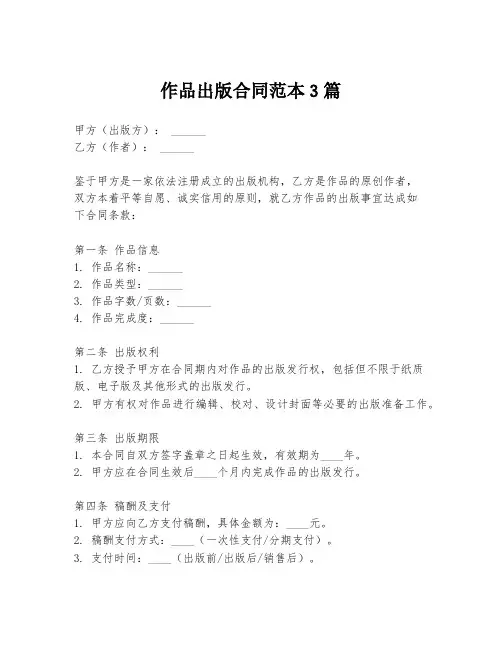 作品出版合同范本 3 篇

甲方（出版方）：______
乙方（作者）：______

鉴于甲方是一家依法注册成立的出版机构，乙方是作品的原创作者，双方本着平等自愿、诚实信用的原则，就乙方作品的出版事宜达成如下合同条款：

第一条 作品信息
1. 作品名称：______
2. 作品类型：______
3. 作品字数/页数：______
4. 作品完成度：______

第二条 出版权利
1. 乙方授予甲方在合同期内对作品的出版发行权，包括但不限于纸质版、电子版及其他形式的出版发行。
2. 甲方有权对作品进行编辑、校对、设计封面等必要的出版准备工作。

第三条 出版期限
1. 本合同自双方签字盖章之日起生效，有效期为____年。
2. 甲方应在合同生效后____个月内完成作品的出版发行。

第四条 稿酬及支付
1. 甲方应向乙方支付稿酬，具体金额为：____元。
2. 稿酬支付方式：____（一次性支付/分期支付）。
3. 支付时间：____（出版前/出版后/销售后）。